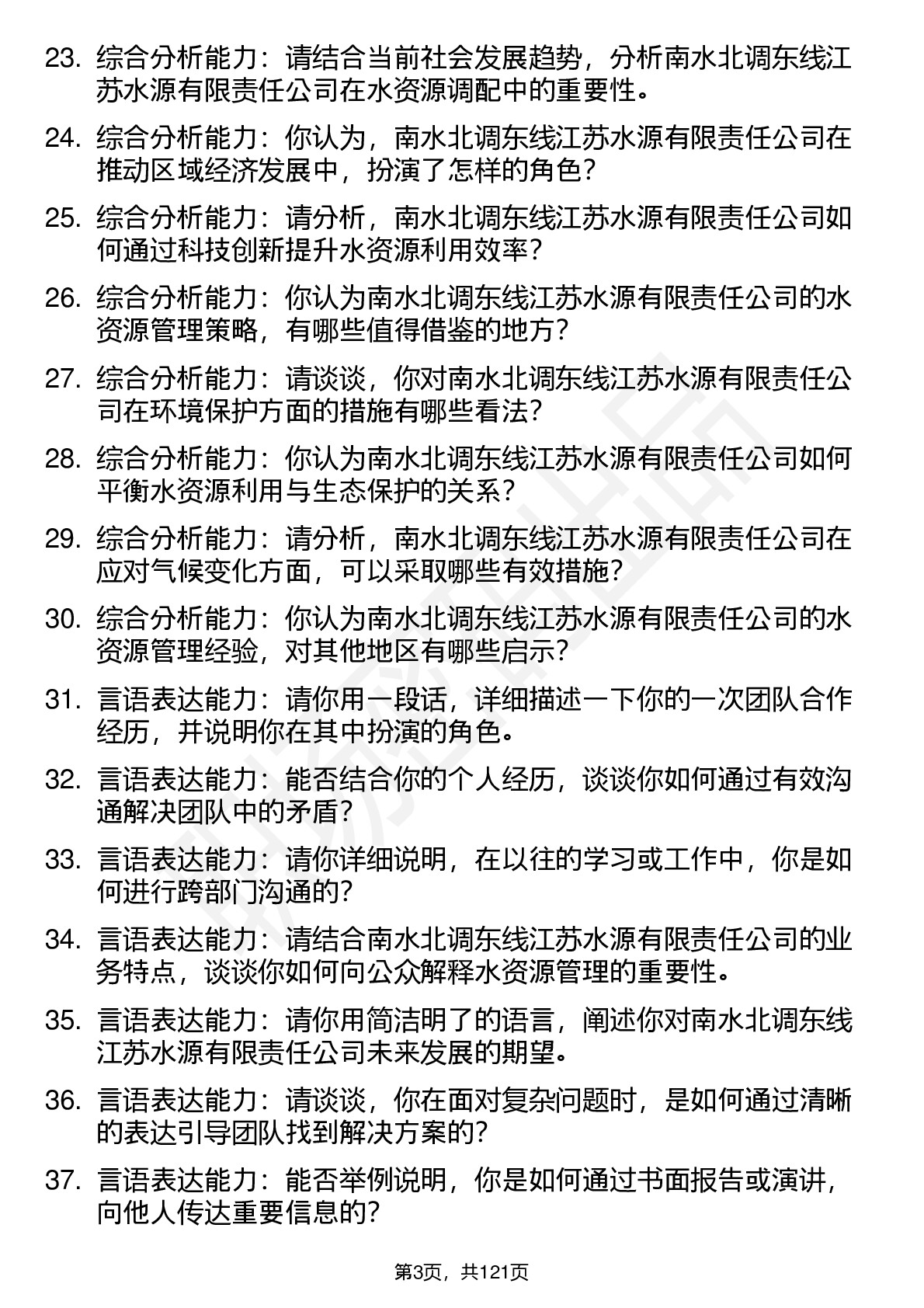 23. 综合分析能力：请结合当前社会发展趋势，分析南水北调东线江苏水源有限责任公司在水资源调配中的重要性。

24. 综合分析能力：你认为，南水北调东线江苏水源有限责任公司在推动区域经济发展中，扮演了怎样的角色？

25. 综合分析能力：请分析，南水北调东线江苏水源有限责任公司如何通过科技创新提升水资源利用效率？

26. 综合分析能力：你认为南水北调东线江苏水源有限责任公司的水资源管理策略，有哪些值得借鉴的地方？

27. 综合分析能力：请谈谈，你对南水北调东线江苏水源有限责任公司在环境保护方面的措施有哪些看法？

28. 综合分析能力：你认为南水北调东线江苏水源有限责任公司如何平衡水资源利用与生态保护的关系？

29. 综合分析能力：请分析，南水北调东线江苏水源有限责任公司在应对气候变化方面，可以采取哪些有效措施？

30. 综合分析能力：你认为南水北调东线江苏水源有限责任公司的水资源管理经验，对其他地区有哪些启示？

31. 言语表达能力：请你用一段话，详细描述一下你的一次团队合作经历，并说明你在其中扮演的角色。

32. 言语表达能力：能否结合你的个人经历，谈谈你如何通过有效沟通解决团队中的矛盾？

33. 言语表达能力：请你详细说明，在以往的学习或工作中，你是如何进行跨部门沟通的？

34. 言语表达能力：请结合南水北调东线江苏水源有限责任公司的业务特点，谈谈你如何向公众解释水资源管理的重要性。

35. 言语表达能力：请你用简洁明了的语言，阐述你对南水北调东线江苏水源有限责任公司未来发展的期望。

36. 言语表达能力：请谈谈，你在面对复杂问题时，是如何通过清晰的表达引导团队找到解决方案的？

37. 言语表达能力：能否举例说明，你是如何通过书面报告或演讲，向他人传达重要信息的？

第3页，共121页